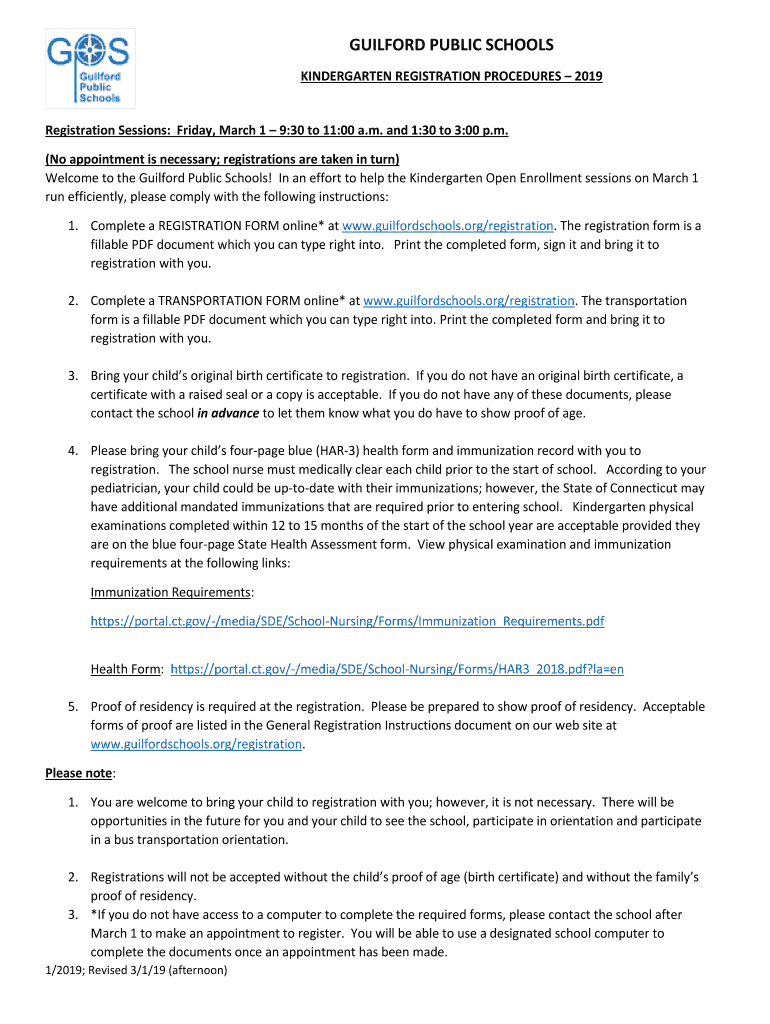 GPS Guilford Public Schools

GUILFORD PUBLIC SCHOOLS

KINDERGARTEN REGISTRATION PROCEDURES – 2019

Registration Sessions: Friday, March 1 – 9:30 to 11:00 a.m. and 1:30 to 3:00 p.m.

(No appointment is necessary; registrations are taken in turn)
Welcome to the Guilford Public Schools! In an effort to help the Kindergarten Open Enrollment sessions on March 1 run efficiently, please comply with the following instructions:

1. Complete a REGISTRATION FORM online* at www.guilfordschools.org/registration. The registration form is a fillable PDF document which you can type right into. Print the completed form, sign it and bring it to registration with you.

2. Complete a TRANSPORTATION FORM online* at www.guilfordschools.org/registration. The transportation form is a fillable PDF document which you can type right into. Print the completed form and bring it to registration with you.

3. Bring your child's original birth certificate to registration. If you do not have an original birth certificate, a certificate with a raised seal or a copy is acceptable. If you do not have any of these documents, please contact the school in advance to let them know what you do have to show proof of age.

4. Please bring your child's four-page blue (HAR-3) health form and immunization record with you to registration. The school nurse must medically clear each child prior to the start of school. According to your pediatrician, your child could be up-to-date with their immunizations; however, the State of Connecticut may have additional mandated immunizations that are required prior to entering school. Kindergarten physical examinations completed within 12 to 15 months of the start of the school year are acceptable provided they are on the blue four-page State Health Assessment form. View physical examination and immunization requirements at the following links:

Immunization Requirements:

https://portal.ct.gov/-/media/SDE/School-Nursing/Forms/Immunization_Requirements.pdf

Health Form: https://portal.ct.gov/-/media/SDE/School-Nursing/Forms/HAR3_2018.pdf?la=en

5. Proof of residency is required at the registration. Please be prepared to show proof of residency. Acceptable forms of proof are listed in the General Registration Instructions document on our web site at www.guilfordschools.org/registration.

Please note:

1. You are welcome to bring your child to registration with you; however, it is not necessary. There will be opportunities in the future for you and your child to see the school, participate in orientation and participate in a bus transportation orientation.

2. Registrations will not be accepted without the child's proof of age (birth certificate) and without the family's proof of residency.
3. *If you do not have access to a computer to complete the required forms, please contact the school after March 1 to make an appointment to register. You will be able to use a designated school computer to complete the documents once an appointment has been made.

1/2019; Revised 3/1/19 (afternoon)